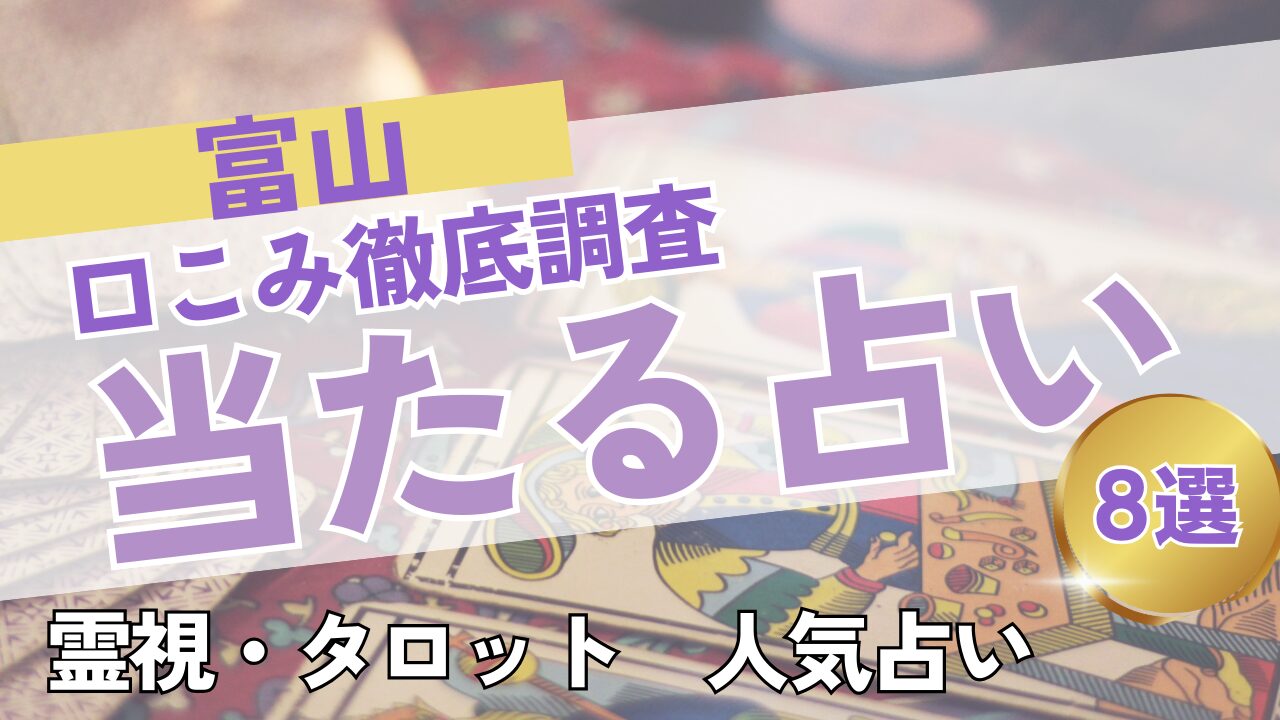 富山
口こみ徹底調査
当たる占い
8選
霊視・タロット　人気占い